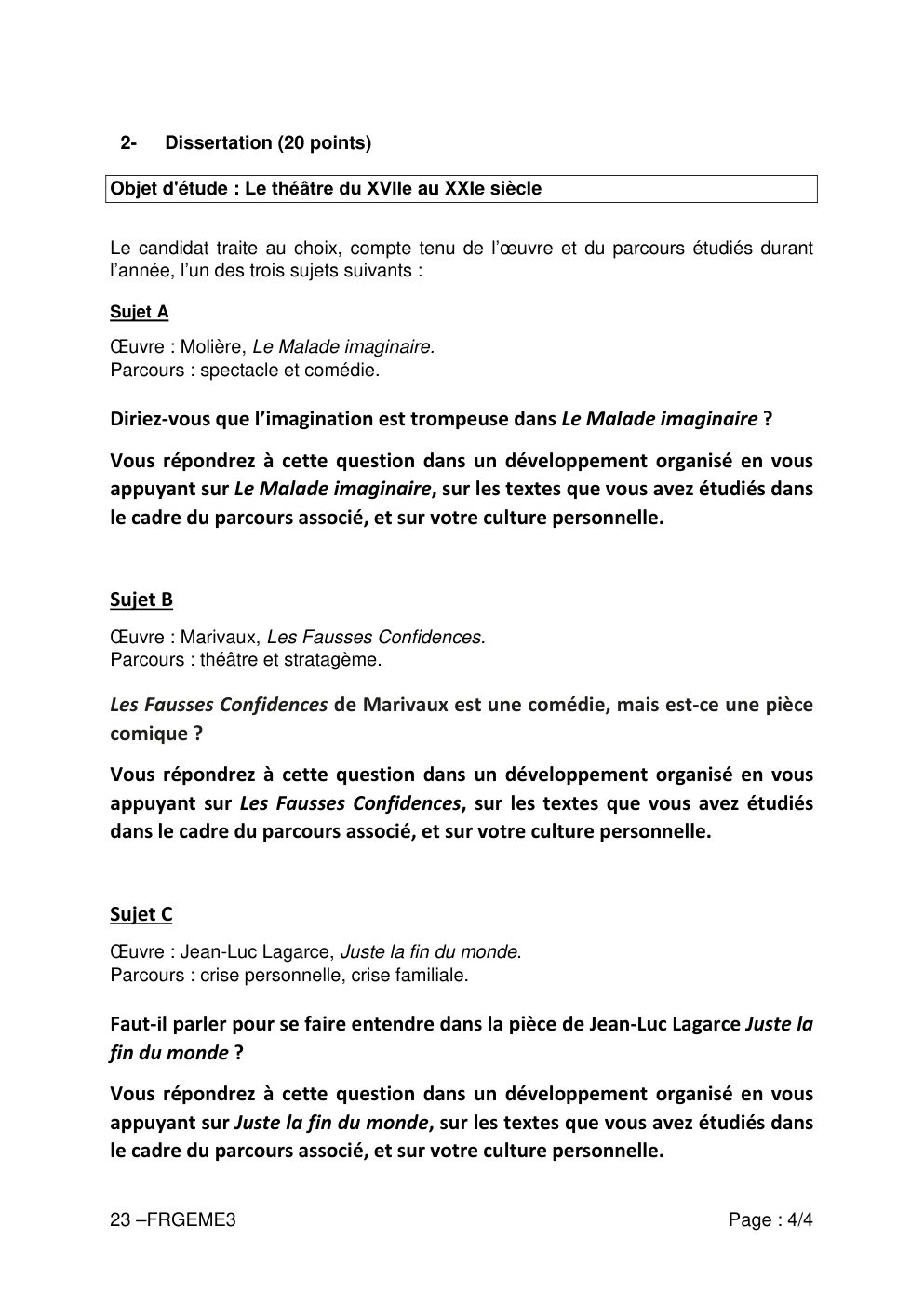 2- Dissertation (20 points)

Objet d'étude : Le théâtre du XVIIe au XXIe siècle

Le candidat traite au choix, compte tenu de l'œuvre et du parcours étudiés durant l'année, l'un des trois sujets suivants :

Sujet A

Œuvre : Molière, Le Malade imaginaire.
Parcours : spectacle et comédie.

Diriez-vous que l'imagination est trompeuse dans Le Malade imaginaire ?

Vous répondrez à cette question dans un développement organisé en vous appuyant sur Le Malade imaginaire, sur les textes que vous avez étudiés dans le cadre du parcours associé, et sur votre culture personnelle.

Sujet B

Œuvre : Marivaux, Les Fausses Confidences.
Parcours : théâtre et stratagème.

Les Fausses Confidences de Marivaux est une comédie, mais est-ce une pièce comique ?

Vous répondrez à cette question dans un développement organisé en vous appuyant sur Les Fausses Confidences, sur les textes que vous avez étudiés dans le cadre du parcours associé, et sur votre culture personnelle.

Sujet C

Œuvre : Jean-Luc Lagarce, Juste la fin du monde.
Parcours : crise personnelle, crise familiale.

Faut-il parler pour se faire entendre dans la pièce de Jean-Luc Lagarce Juste la fin du monde ?

Vous répondrez à cette question dans un développement organisé en vous appuyant sur Juste la fin du monde, sur les textes que vous avez étudiés dans le cadre du parcours associé, et sur votre culture personnelle.

23 –FRGEME3 Page : 4/4